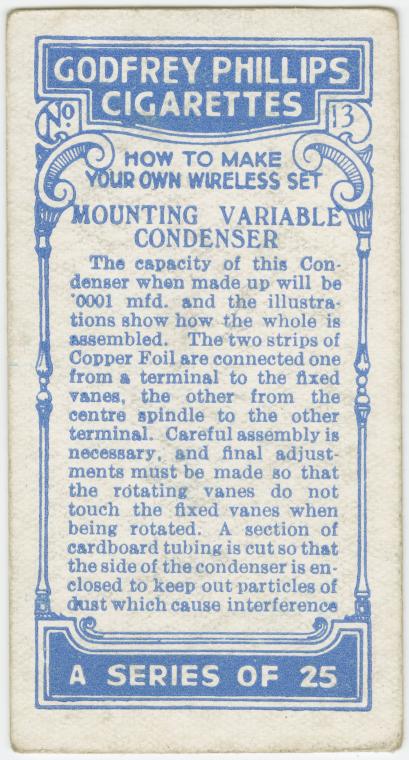 GODFREY PHILLIPS CIGARETTES

No. 13

HOW TO MAKE YOUR OWN WIRELESS SET

MOUNTING VARIABLE CONDENSER

The capacity of this Condenser when made up will be ·0001 mfd. and the illustrations show how the whole is assembled. The two strips of Copper Foil are connected one from a terminal to the fixed vanes, the other from the centre spindle to the other terminal. Careful assembly is necessary, and final adjustments must be made so that the rotating vanes do not touch the fixed vanes when being rotated. A section of cardboard tubing is cut so that the side of the condenser is enclosed to keep out particles of dust which cause interference

A SERIES OF 25